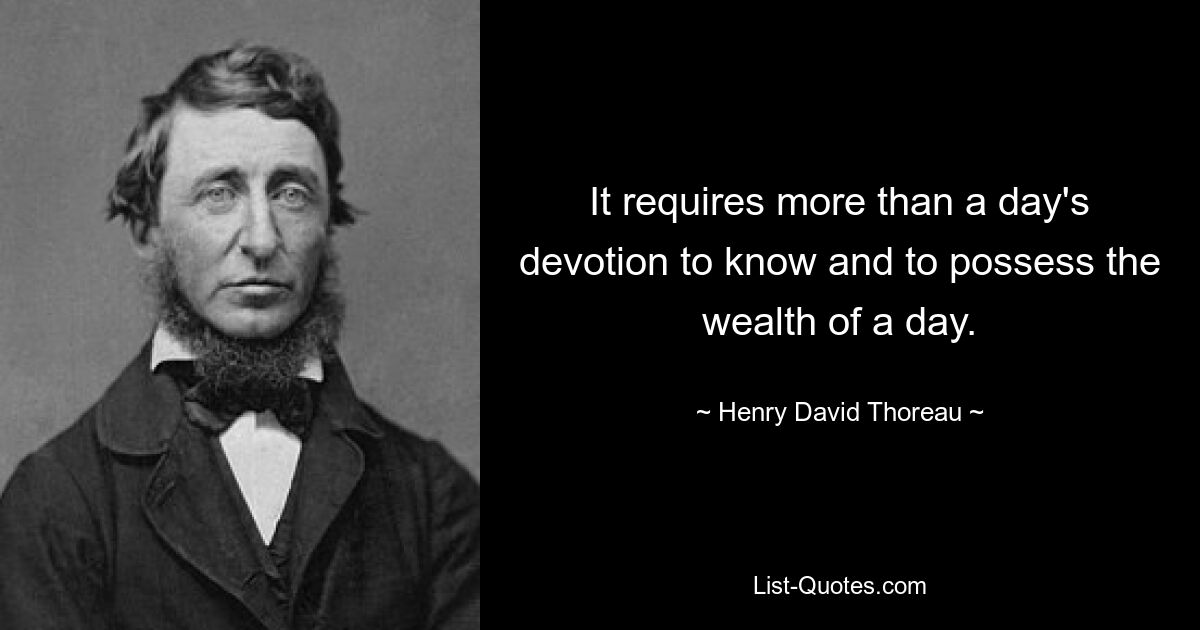 It requires more than a day's devotion to know and to possess the wealth of a day.

~ Henry David Thoreau ~

List-Quotes.com